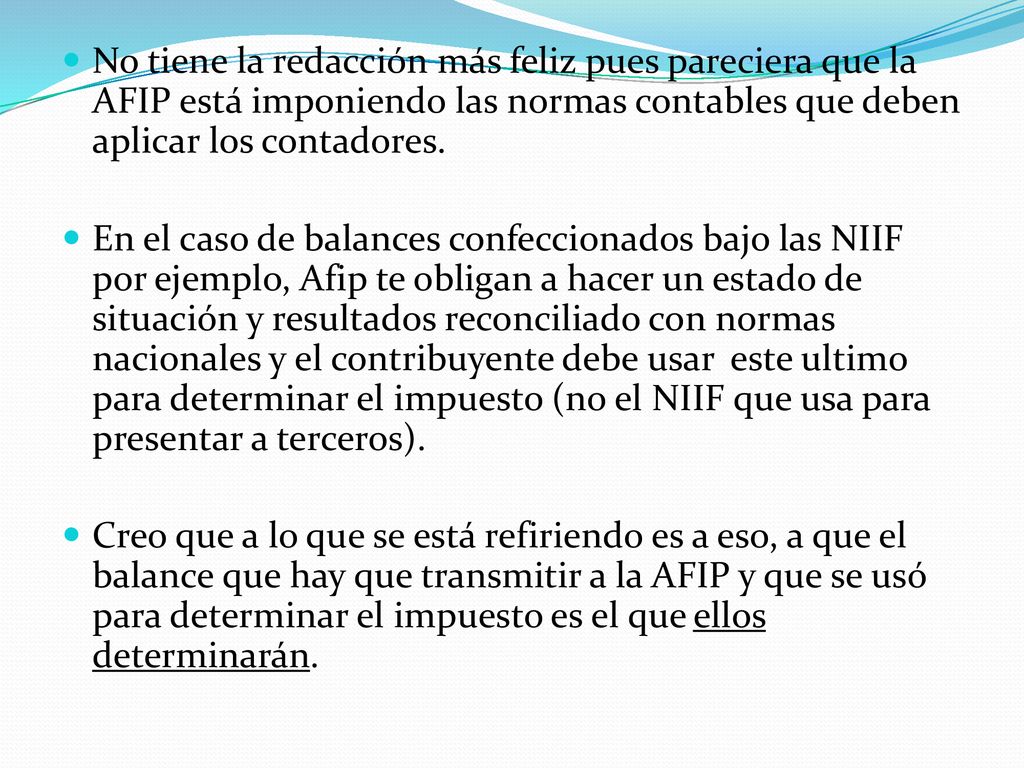 No tiene la redacción más feliz pues pareciera que la AFIP está imponiendo las normas contables que deben aplicar los contadores.

En el caso de balances confeccionados bajo las NIIF por ejemplo, Afip te obligan a hacer un estado de situación y resultados reconciliado con normas nacionales y el contribuyente debe usar este ultimo para determinar el impuesto (no el NIIF que usa para presentar a terceros).

Creo que a lo que se está refiriendo es a eso, a que el balance que hay que transmitir a la AFIP y que se usó para determinar el impuesto es el que ellos determinarán.